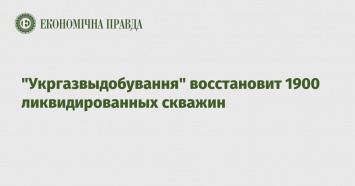 ЕКОНОМІЧНА ПРАВДА

"Укргазвыдобування" восстановит 1900 ликвидированных скважин